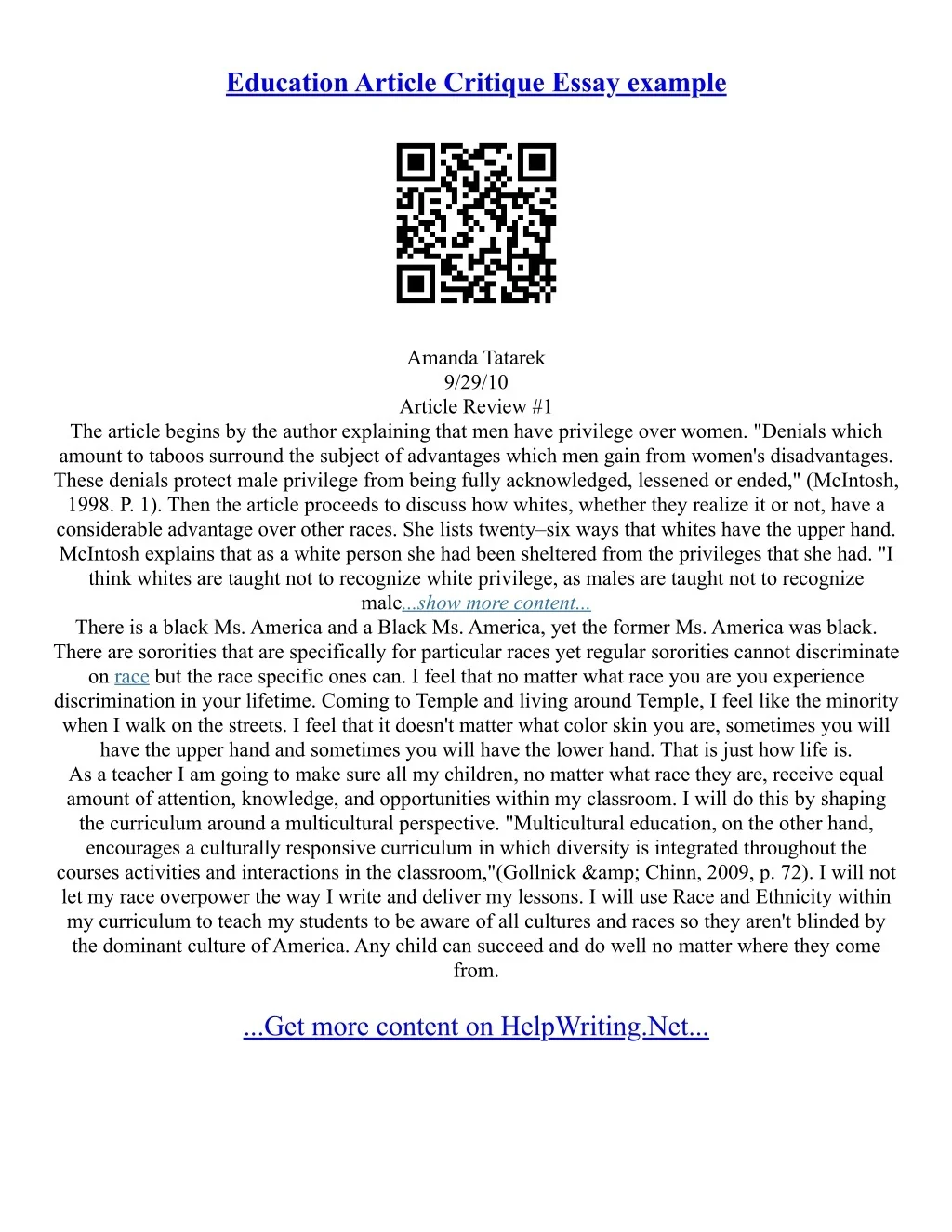 Education Article Critique Essay example

Amanda Tatarek
9/29/10
Article Review #1
The article begins by the author explaining that men have privilege over women. "Denials which amount to taboos surround the subject of advantages which men gain from women's disadvantages. These denials protect male privilege from being fully acknowledged, lessened or ended," (McIntosh, 1998. P. 1). Then the article proceeds to discuss how whites, whether they realize it or not, have a considerable advantage over other races. She lists twenty–six ways that whites have the upper hand. McIntosh explains that as a white person she had been sheltered from the privileges that she had. "I think whites are taught not to recognize white privilege, as males are taught not to recognize male...show more content...
There is a black Ms. America and a Black Ms. America, yet the former Ms. America was black. There are sororities that are specifically for particular races yet regular sororities cannot discriminate on race but the race specific ones can. I feel that no matter what race you are you experience discrimination in your lifetime. Coming to Temple and living around Temple, I feel like the minority when I walk on the streets. I feel that it doesn't matter what color skin you are, sometimes you will have the upper hand and sometimes you will have the lower hand. That is just how life is.
As a teacher I am going to make sure all my children, no matter what race they are, receive equal amount of attention, knowledge, and opportunities within my classroom. I will do this by shaping the curriculum around a multicultural perspective. "Multicultural education, on the other hand, encourages a culturally responsive curriculum in which diversity is integrated throughout the courses activities and interactions in the classroom,"(Gollnick &amp; Chinn, 2009, p. 72). I will not let my race overpower the way I write and deliver my lessons. I will use Race and Ethnicity within my curriculum to teach my students to be aware of all cultures and races so they aren't blinded by the dominant culture of America. Any child can succeed and do well no matter where they come from.

...Get more content on HelpWriting.Net...